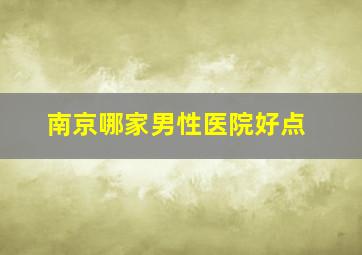 南京哪家男性医院好点